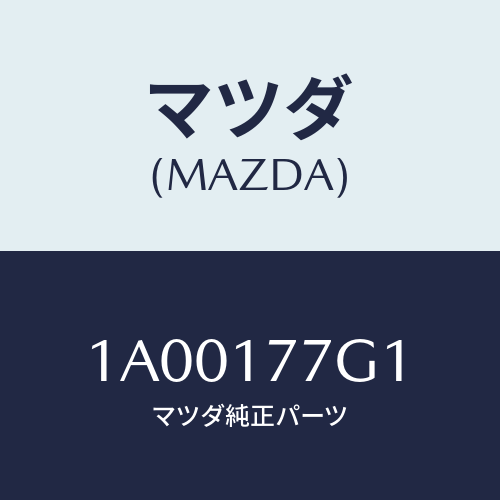 マツダ
(MAZDA)

1A00177G1
マツダ純正パーツ